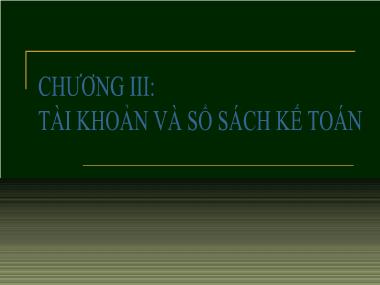 CHƯƠNG III:
TÀI KHOẢN VÀ SỔ SÁCH KẾ TOÁN